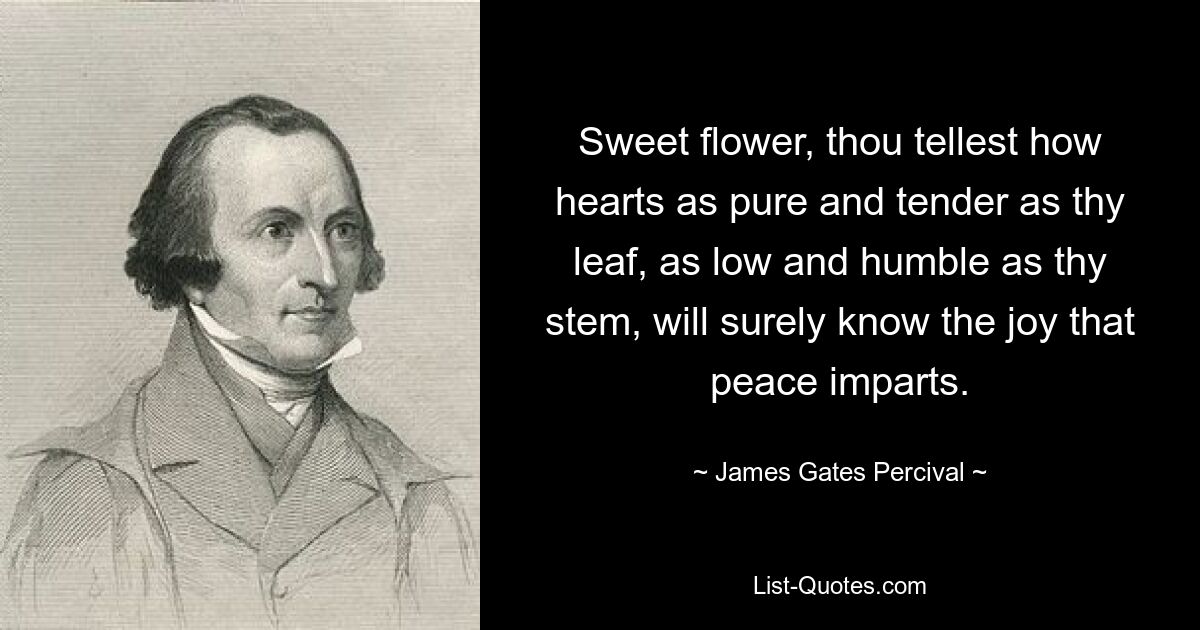 Sweet flower, thou tellest how hearts as pure and tender as thy leaf, as low and humble as thy stem, will surely know the joy that peace imparts.

~ James Gates Percival ~

List-Quotes.com